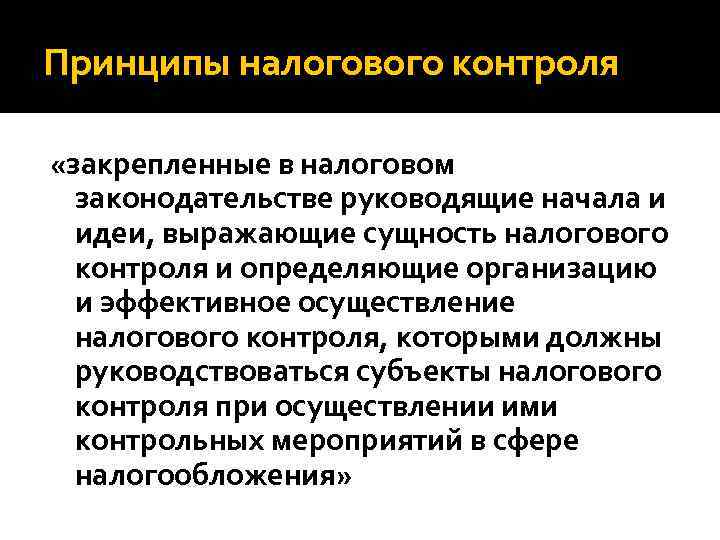 Принципы налогового контроля

«закрепленные в налоговом законодательстве руководящие начала и идеи, выражающие сущность налогового контроля и определяющие организацию и эффективное осуществление налогового контроля, которыми должны руководствоваться субъекты налогового контроля при осуществлении ими контрольных мероприятий в сфере налогообложения»